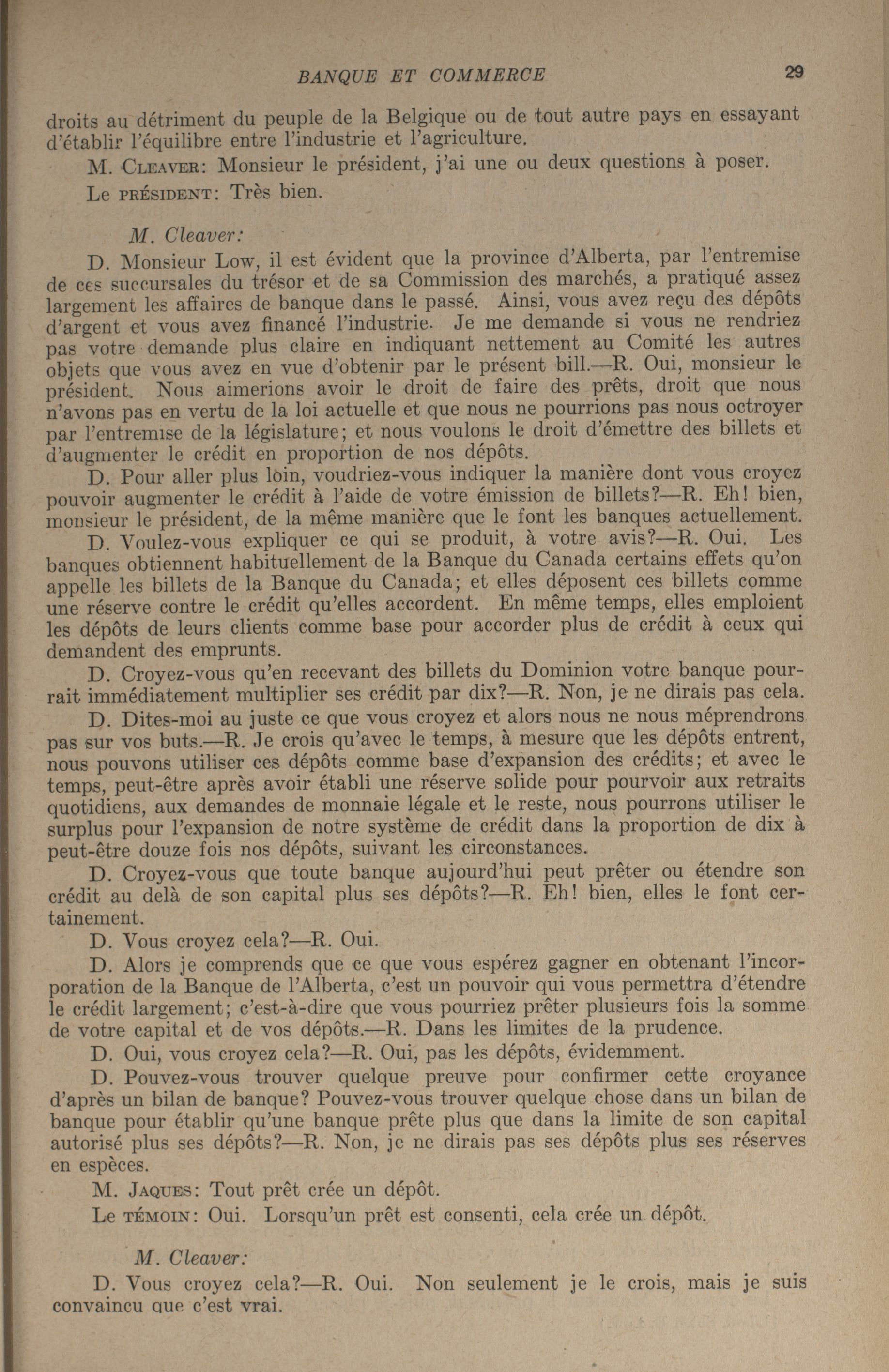 BANQUE ET COMMERCE 29

droits au détriment du peuple de la Belgique ou de tout autre pays en essayant d'établir l'équilibre entre l'industrie et l'agriculture.

M. CLEAVER: Monsieur le président, j'ai une ou deux questions à poser.

Le PRÉSIDENT: Très bien.

M. Cleaver:

D. Monsieur Low, il est évident que la province d'Alberta, par l'entremise de ces succursales du trésor et de sa Commission des marchés, a pratiqué assez largement les affaires de banque dans le passé. Ainsi, vous avez reçu des dépôts d'argent et vous avez financé l'industrie. Je me demande si vous ne rendriez pas votre demande plus claire en indiquant nettement au Comité les autres objets que vous avez en vue d'obtenir par le présent bill.—R. Oui, monsieur le président. Nous aimerions avoir le droit de faire des prêts, droit que nous n'avons pas en vertu de la loi actuelle et que nous ne pourrions pas nous octroyer par l'entremise de la législature; et nous voulons le droit d'émettre des billets et d'augmenter le crédit en proportion de nos dépôts.

D. Pour aller plus loin, voudriez-vous indiquer la manière dont vous croyez pouvoir augmenter le crédit à l'aide de votre émission de billets?—R. Eh! bien, monsieur le président, de la même manière que le font les banques actuellement.

D. Voulez-vous expliquer ce qui se produit, à votre avis?—R. Oui. Les banques obtiennent habituellement de la Banque du Canada certains effets qu'on appelle les billets de la Banque du Canada; et elles déposent ces billets comme une réserve contre le crédit qu'elles accordent. En même temps, elles emploient les dépôts de leurs clients comme base pour accorder plus de crédit à ceux qui demandent des emprunts.

D. Croyez-vous qu'en recevant des billets du Dominion votre banque pourrait immédiatement multiplier ses crédit par dix?—R. Non, je ne dirais pas cela.

D. Dites-moi au juste ce que vous croyez et alors nous ne nous méprendrons pas sur vos buts.—R. Je crois qu'avec le temps, à mesure que les dépôts entrent, nous pouvons utiliser ces dépôts comme base d'expansion des crédits; et avec le temps, peut-être après avoir établi une réserve solide pour pourvoir aux retraits quotidiens, aux demandes de monnaie légale et le reste, nous pourrons utiliser le surplus pour l'expansion de notre système de crédit dans la proportion de dix à peut-être douze fois nos dépôts, suivant les circonstances.

D. Croyez-vous que toute banque aujourd'hui peut prêter ou étendre son crédit au delà de son capital plus ses dépôts?—R. Eh! bien, elles le font certainement.

D. Vous croyez cela?—R. Oui.

D. Alors je comprends que ce que vous espérez gagner en obtenant l'incorporation de la Banque de l'Alberta, c'est un pouvoir qui vous permettra d'étendre le crédit largement; c'est-à-dire que vous pourriez prêter plusieurs fois la somme de votre capital et de vos dépôts.—R. Dans les limites de la prudence.

D. Oui, vous croyez cela?—R. Oui, pas les dépôts, évidemment.

D. Pouvez-vous trouver quelque preuve pour confirmer cette croyance d'après un bilan de banque? Pouvez-vous trouver quelque chose dans un bilan de banque pour établir qu'une banque prête plus que dans la limite de son capital autorisé plus ses dépôts?—R. Non, je ne dirais pas ses dépôts plus ses réserves en espèces.

M. JAQUES: Tout prêt crée un dépôt.

Le TÉMOIN: Oui. Lorsqu'un prêt est consenti, cela crée un dépôt.

M. Cleaver:

D. Vous croyez cela?—R. Oui. Non seulement je le crois, mais je suis convaincu que c'est vrai.